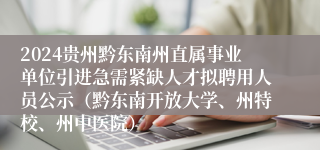 2024贵州黔东南州直属事业单位引进急需紧缺人才拟聘用人员公示（黔东南开放大学、州特校、州中医院）